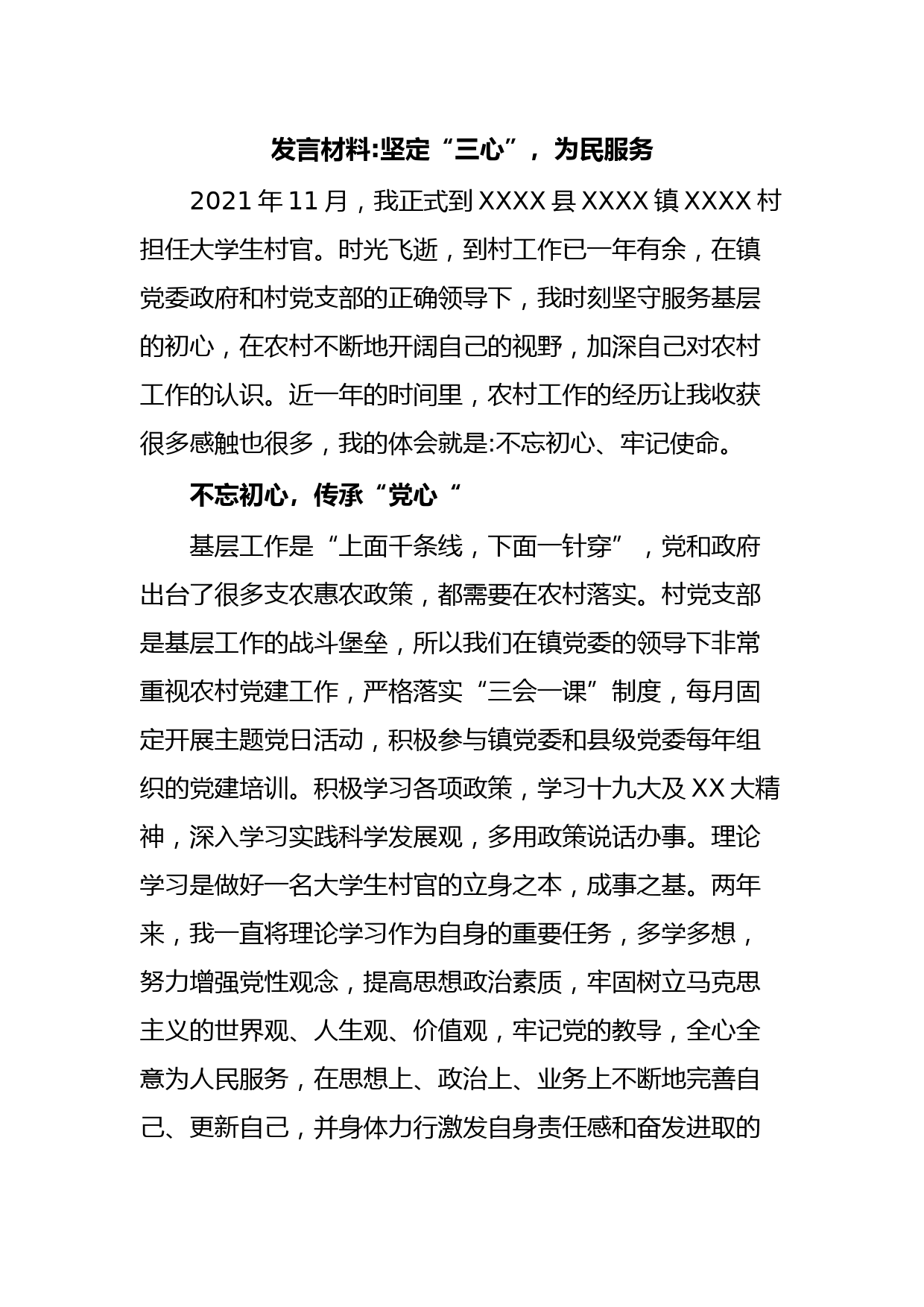 发言材料:坚定“三心”，为民服务

2021年11月，我正式到XXXX县XXXX镇XXXX村担任大学生村官。时光飞逝，到村工作已一年有余，在镇党委政府和村党支部的正确领导下，我时刻坚守服务基层的初心，在农村不断地开阔自己的视野，加深自己对农村工作的认识。近一年的时间里，农村工作的经历让我收获很多感触也很多，我的体会就是:不忘初心、牢记使命。

不忘初心，传承“党心“

基层工作是“上面千条线，下面一针穿”，党和政府出台了很多支农惠农政策，都需要在农村落实。村党支部是基层工作的战斗堡垒，所以我们在镇党委的领导下非常重视农村党建工作，严格落实“三会一课”制度，每月固定开展主题党日活动，积极参与镇党委和县级党委每年组织的党建培训。积极学习各项政策，学习十九大及XX大精神，深入学习实践科学发展观，多用政策说话办事。理论学习是做好一名大学生村官的立身之本，成事之基。两年来，我一直将理论学习作为自身的重要任务，多学多想，努力增强党性观念，提高思想政治素质，牢固树立马克思主义的世界观、人生观、价值观，牢记党的教导，全心全意为人民服务，在思想上、政治上、业务上不断地完善自己、更新自己，并身体力行激发自身责任感和奋发进取的